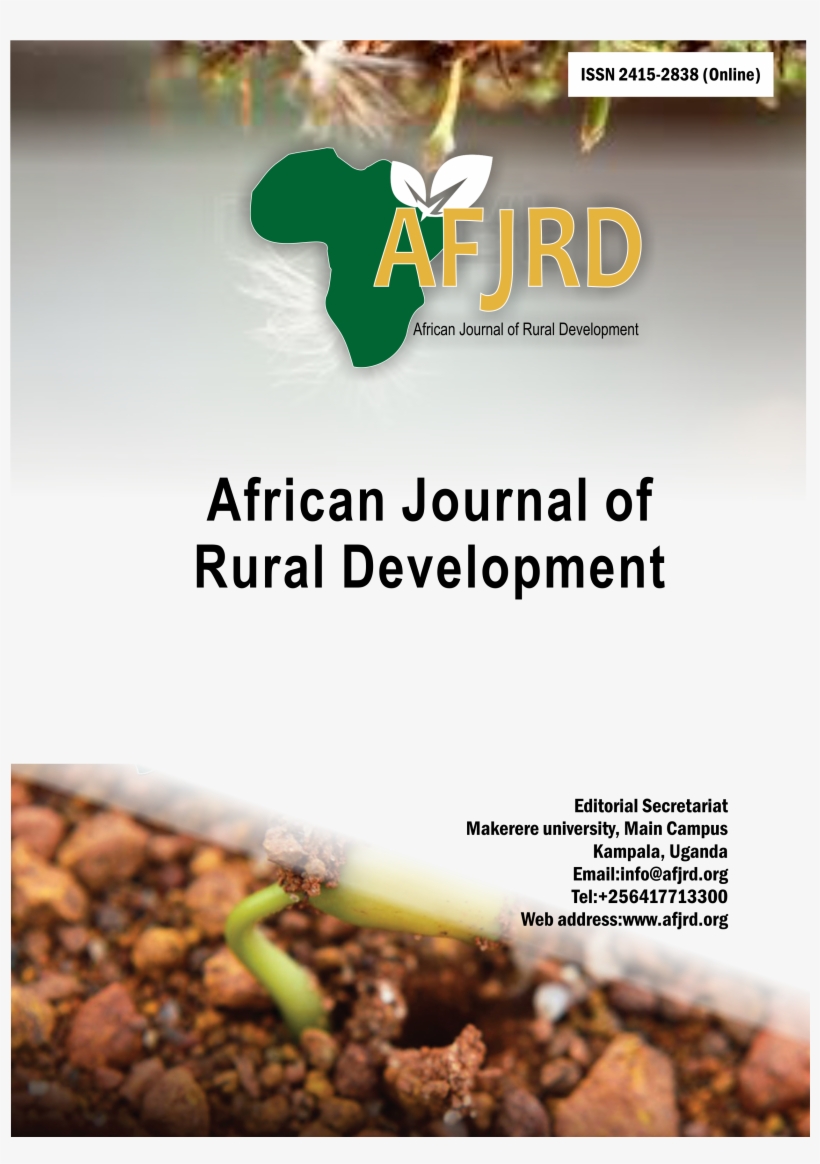 ISSN 2415-2838 (Online)

AFJRD

African Journal of Rural Development

African Journal of Rural Development

Editorial Secretariat
Makerere university, Main Campus
Kampala, Uganda
Email:info@afjrd.org
Tel:+256417713300
Web address:www.afjrd.org